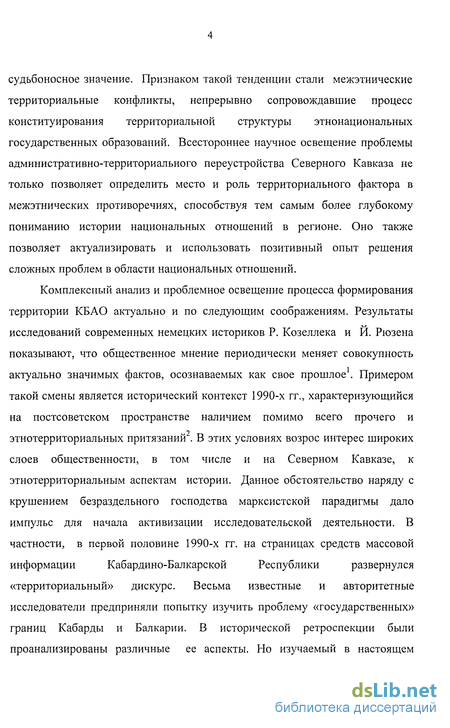 4

судьбоносное значение. Признаком такой тенденции стали межэтнические территориальные конфликты, непрерывно сопровождавшие процесс конституирования территориальной структуры этнонациональных государственных образований. Всестороннее научное освещение проблемы административно-территориального переустройства Северного Кавказа не только позволяет определить место и роль территориального фактора в межэтнических противоречиях, способствуя тем самым более глубокому пониманию истории национальных отношений в регионе. Оно также позволяет актуализировать и использовать позитивный опыт решения сложных проблем в области национальных отношений.

Комплексный анализ и проблемное освещение процесса формирования территории КБАО актуально и по следующим соображениям. Результаты исследований современных немецких историков Р. Козеллека и Й. Рюзена показывают, что общественное мнение периодически меняет совокупность актуально значимых фактов, осознаваемых как свое прошлое$^1$. Примером такой смены является исторический контекст 1990-х гг., характеризующийся на постсоветском пространстве наличием помимо всего прочего и этнотерриториальных притязаний$^2$. В этих условиях возрос интерес широких слоев общественности, в том числе и на Северном Кавказе, к этнотерриториальным аспектам истории. Данное обстоятельство наряду с крушением безраздельного господства марксистской парадигмы дало импульс для начала активизации исследовательской деятельности. В частности, в первой половине 1990-х гг. на страницах средств массовой информации Кабардино-Балкарской Республики развернулся «территориальный» дискурс. Весьма известные и авторитетные исследователи предприняли попытку изучить проблему «государственных» границ Кабарды и Балкарии. В исторической ретроспекции были проанализированы различные ее аспекты. Но изучаемый в настоящем

dsLib.net
библиотека диссертаций